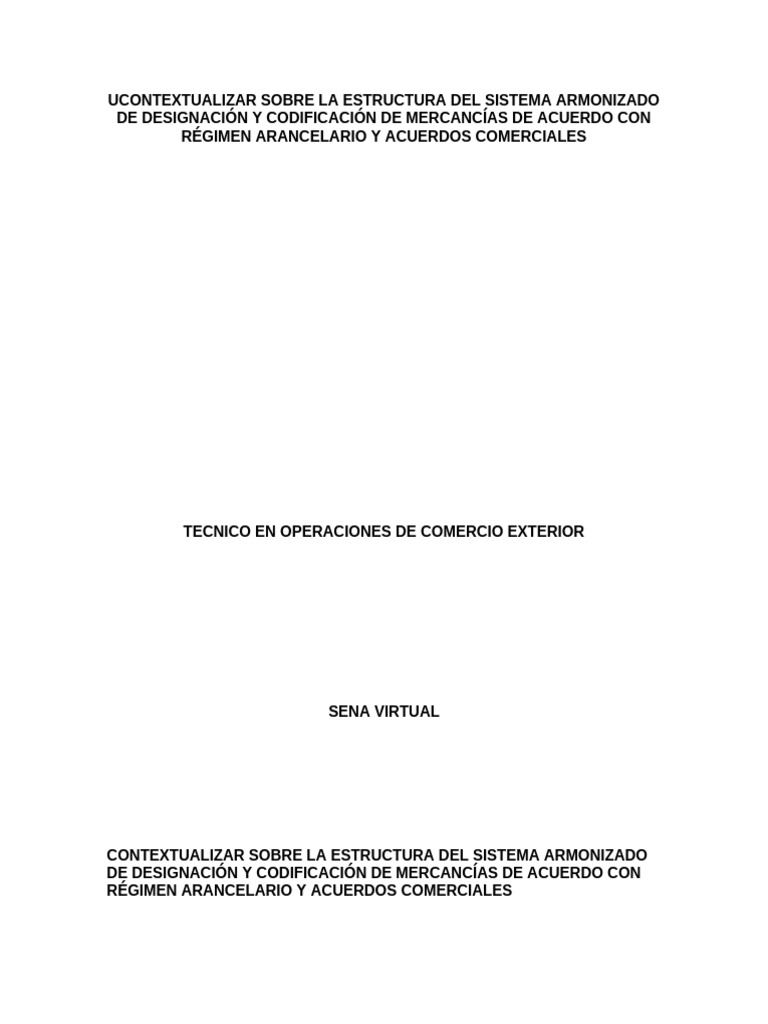 UCONTEXTUALIZAR SOBRE LA ESTRUCTURA DEL SISTEMA ARMONIZADO DE DESIGNACIÓN Y CODIFICACIÓN DE MERCANCÍAS DE ACUERDO CON RÉGIMEN ARANCELARIO Y ACUERDOS COMERCIALES

TECNICO EN OPERACIONES DE COMERCIO EXTERIOR

SENA VIRTUAL

CONTEXTUALIZAR SOBRE LA ESTRUCTURA DEL SISTEMA ARMONIZADO DE DESIGNACIÓN Y CODIFICACIÓN DE MERCANCÍAS DE ACUERDO CON RÉGIMEN ARANCELARIO Y ACUERDOS COMERCIALES